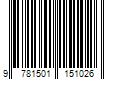 9 781501 151026